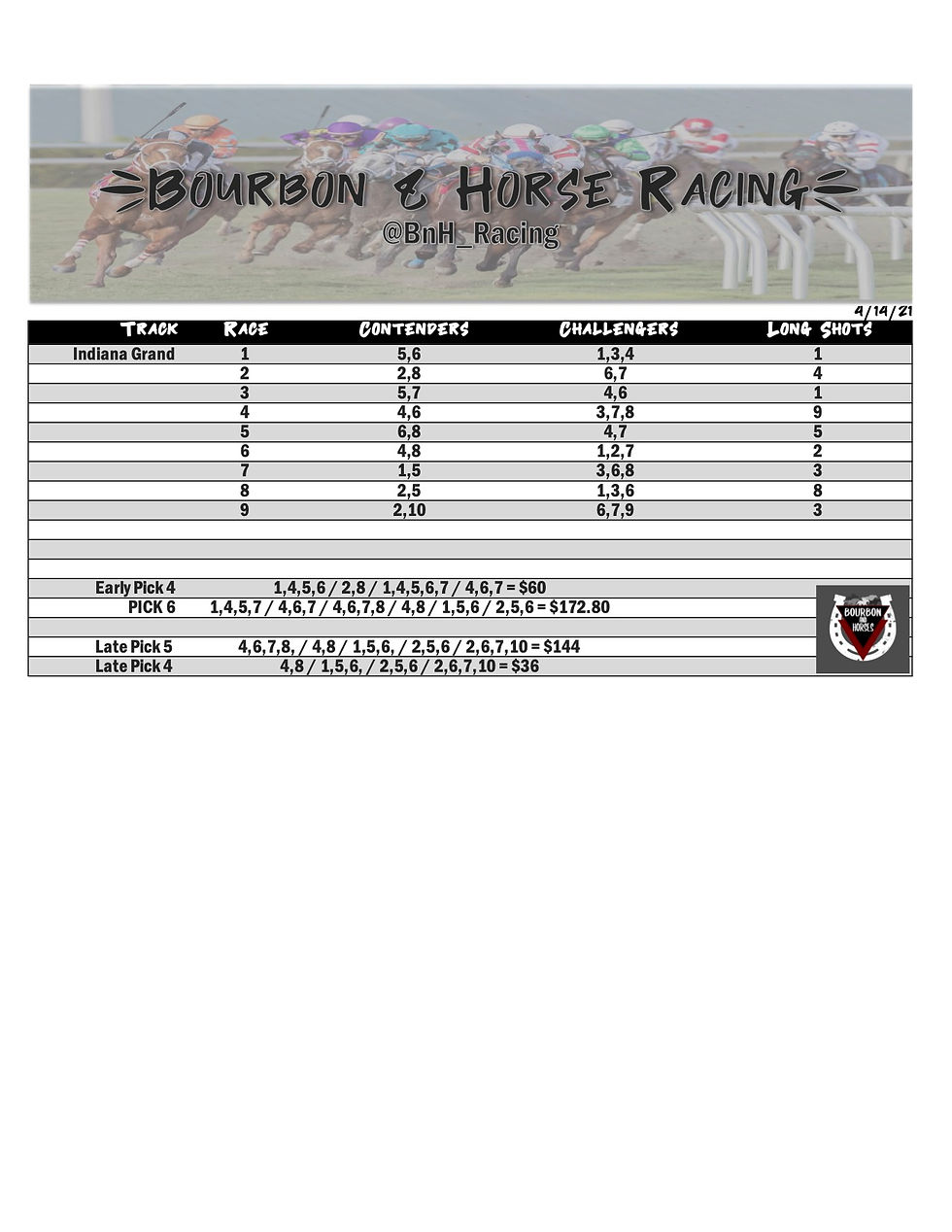 Bourbon & Horse Racing
@BnH_Racing

4/14/21

| Track | Race | Contenders | Challengers | Long Shots |
|---|---|---|---|---|
| Indiana Grand | 1 | 5,6 | 1,3,4 | 1 |
| | 2 | 2,8 | 6,7 | 4 |
| | 3 | 5,7 | 4,6 | 1 |
| | 4 | 4,6 | 3,7,8 | 9 |
| | 5 | 6,8 | 4,7 | 5 |
| | 6 | 4,8 | 1,2,7 | 2 |
| | 7 | 1,5 | 3,6,8 | 3 |
| | 8 | 2,5 | 1,3,6 | 8 |
| | 9 | 2,10 | 6,7,9 | 3 |

Early Pick 4 1,4,5,6 / 2,8 / 1,4,5,6,7 / 4,6,7 = $60
PICK 6 1,4,5,7 / 4,6,7 / 4,6,7,8 / 4,8 / 1,5,6 / 2,5,6 = $172.80

Late Pick 5 4,6,7,8, / 4,8 / 1,5,6, / 2,5,6 / 2,6,7,10 = $144
Late Pick 4 4,8 / 1,5,6, / 2,5,6 / 2,6,7,10 = $36

BOURBON AND HORSES